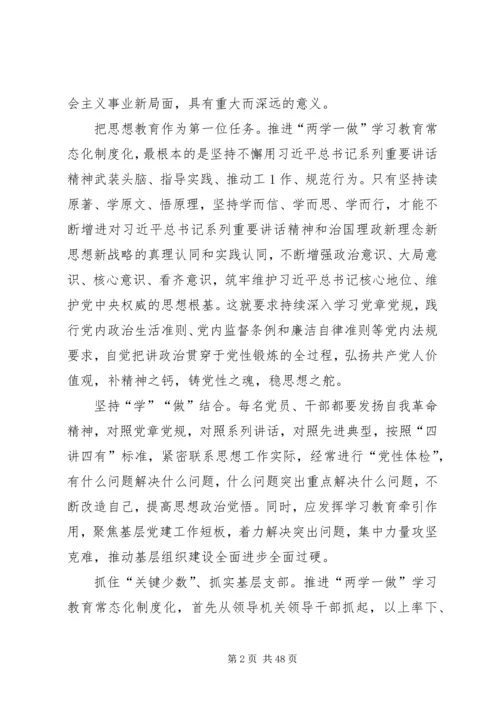 会主义事业新局面，具有重大而深远的意义。

把思想教育作为第一位任务。推进“两学一做”学习教育常态化制度化，最根本的是坚持不懈用习近平总书记系列重要讲话精神武装头脑、指导实践、推动工1作、规范行为。只有坚持读原著、学原文、悟原理，坚持学而信、学而思、学而行，才能不断增进对习近平总书记系列重要讲话精神和治国理政新理念新思想新战略的真理认同和实践认同，不断增强政治意识、大局意识、核心意识、看齐意识，筑牢维护习近平总书记核心地位、维护党中央权威的思想根基。这就要求持续深入学习党章党规，践行党内政治生活准则、党内监督条例和廉洁自律准则等党内法规要求，自觉把讲政治贯穿于党性锻炼的全过程，弘扬共产党人价值观，补精神之钙，铸党性之魂，稳思想之舵。

坚持“学”“做”结合。每名党员、干部都要发扬自我革命精神，对照党章党规，对照系列讲话，对照先进典型，按照“四讲四有”标准，紧密联系思想工作实际，经常进行“党性体检”，有什么问题解决什么问题，什么问题突出重点解决什么问题，不断改造自己，提高思想政治觉悟。同时，应发挥学习教育牵引作用，聚焦基层党建工作短板，着力解决突出问题，集中力量攻坚克难，推动基层组织建设全面进步全面过硬。

抓住“关键少数”、抓实基层支部。推进“两学一做”学习教育常态化制度化，首先从领导机关领导干部抓起，以上率下、

第2页 共48页